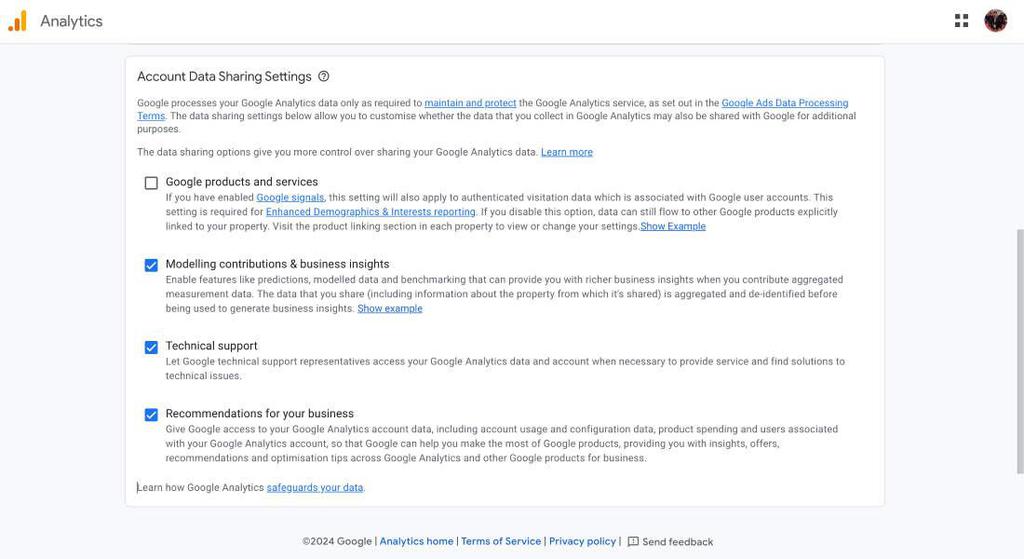 Analytics

Account Data Sharing Settings

Google processes your Google Analytics data only as required to maintain and protect the Google Analytics service, as set out in the Google Ads Data Processing Terms. The data sharing settings below allow you to customise whether the data that you collect in Google Analytics may also be shared with Google for additional purposes.

The data sharing options give you more control over sharing your Google Analytics data. Learn more

Google products and services
If you have enabled Google signals, this setting will also apply to authenticated visitation data which is associated with Google user accounts. This setting is required for Enhanced Demographics & Interests reporting. If you disable this option, data can still flow to other Google products explicitly linked to your property. Visit the product linking section in each property to view or change your settings.Show Example

Modelling contributions & business insights
Enable features like predictions, modelled data and benchmarking that can provide you with richer business insights when you contribute aggregated measurement data. The data that you share (including information about the property from which it's shared) is aggregated and de-identified before being used to generate business insights. Show example

Technical support
Let Google technical support representatives access your Google Analytics data and account when necessary to provide service and find solutions to technical issues.

Recommendations for your business
Give Google access to your Google Analytics account data, including account usage and configuration data, product spending and users associated with your Google Analytics account, so that Google can help you make the most of Google products, providing you with insights, offers, recommendations and optimisation tips across Google Analytics and other Google products for business.

Learn how Google Analytics safeguards your data.

©2024 Google | Analytics home | Terms of Service | Privacy policy | Send feedback